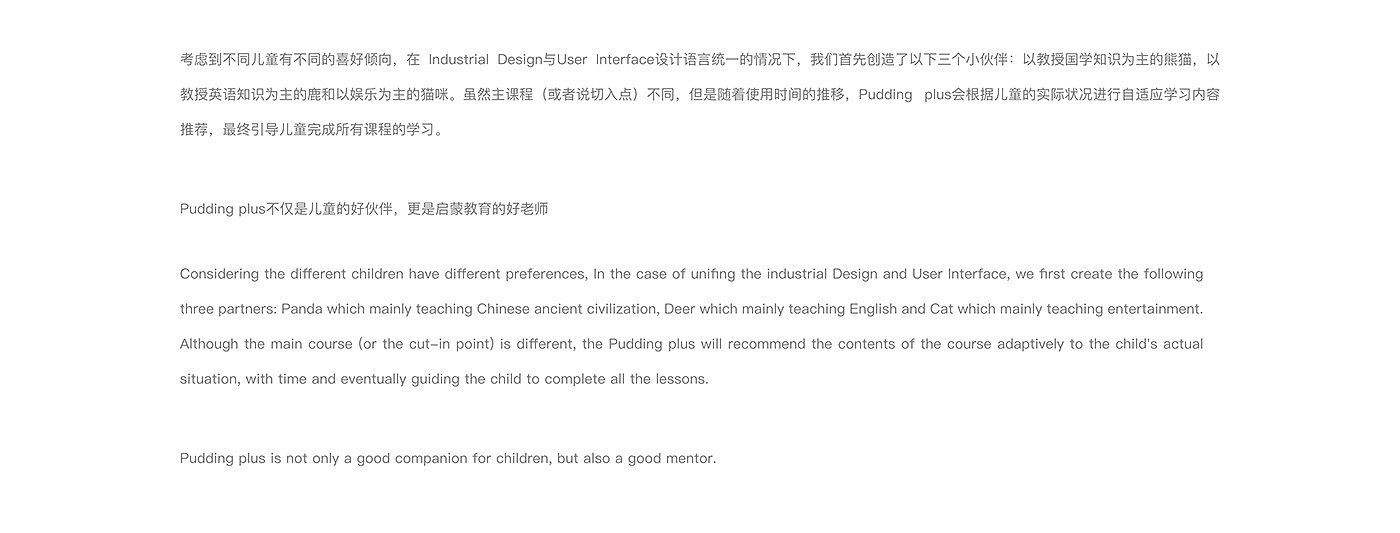 考虑到不同儿童有不同的喜好倾向，在 Industrial Design与User Interface设计语言统一的情况下，我们首先创造了以下三个小伙伴：以教授国学知识为主的熊猫，以教授英语知识为主的鹿和以娱乐为主的猫咪。虽然主课程（或者说切入点）不同，但是随着使用时间的推移，Pudding plus会根据儿童的实际状况进行自适应学习内容推荐，最终引导儿童完成所有课程的学习。

Pudding plus不仅是儿童的好伙伴，更是启蒙教育的好老师

Considering the different children have different preferences, In the case of unifing the industrial Design and User Interface, we first create the following three partners: Panda which mainly teaching Chinese ancient civilization, Deer which mainly teaching English and Cat which mainly teaching entertainment. Although the main course (or the cut-in point) is different, the Pudding plus will recommend the contents of the course adaptively to the child's actual situation, with time and eventually guiding the child to complete all the lessons.

Pudding plus is not only a good companion for children, but also a good mentor.